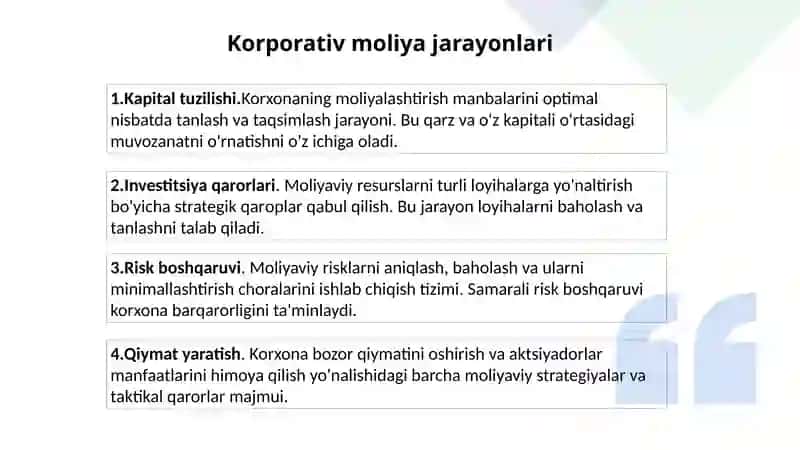 Korporativ moliya jarayonlari

1.Kapital tuzilishi.Korxonaning moliyalashtirish manbalarini optimal nisbatda tanlash va taqsimlash jarayoni. Bu qarz va o'z kapitali o'rtasidagi muvozanatni o'rnatishni o'z ichiga oladi.

2.Investitsiya qarorlari. Moliyaviy resurslarni turli loyihalarga yo'naltirish bo'yicha strategik qaroplar qabul qilish. Bu jarayon loyihalarni baholash va tanlashni talab qiladi.

3.Risk boshqaruvi. Moliyaviy risklarni aniqlash, baholash va ularni minimallashtirish choralarini ishlab chiqish tizimi. Samarali risk boshqaruvi korxona barqarorligini ta'minlaydi.

4.Qiymat yaratish. Korxona bozor qiymatini oshirish va aktsiyadorlar manfaatlarini himoya qilish yo'nalishidagi barcha moliyaviy strategiyalar va taktikal qarorlar majmui.